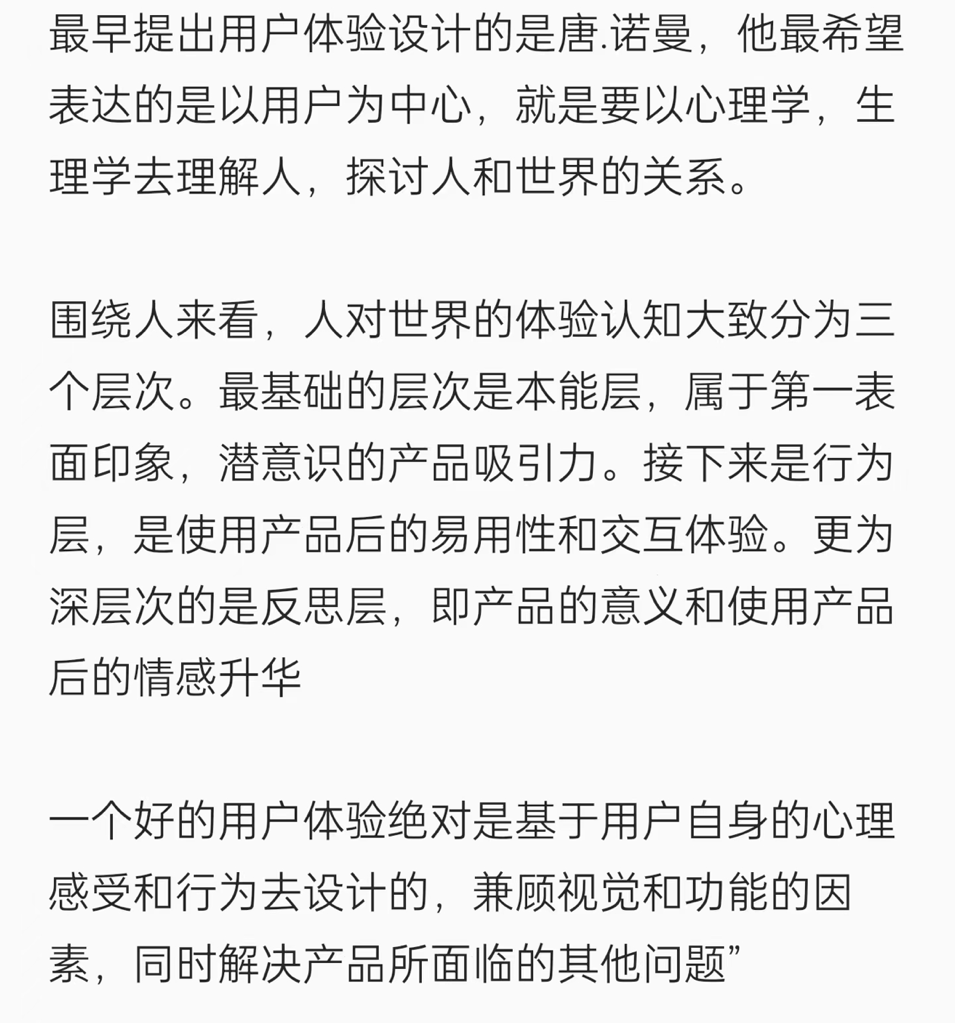 最早提出用户体验设计的是唐.诺曼，他最希望表达的是以用户为中心，就是要以心理学，生理学去理解人，探讨人和世界的关系。

围绕人来看，人对世界的体验认知大致分为三个层次。最基础的层次是本能层，属于第一表面印象，潜意识的产品吸引力。接下来是行为层，是使用产品后的易用性和交互体验。更为深层次的是反思层，即产品的意义和使用产品后的情感升华

一个好的用户体验绝对是基于用户自身的心理感受和行为去设计的，兼顾视觉和功能的因素，同时解决产品所面临的其他问题”